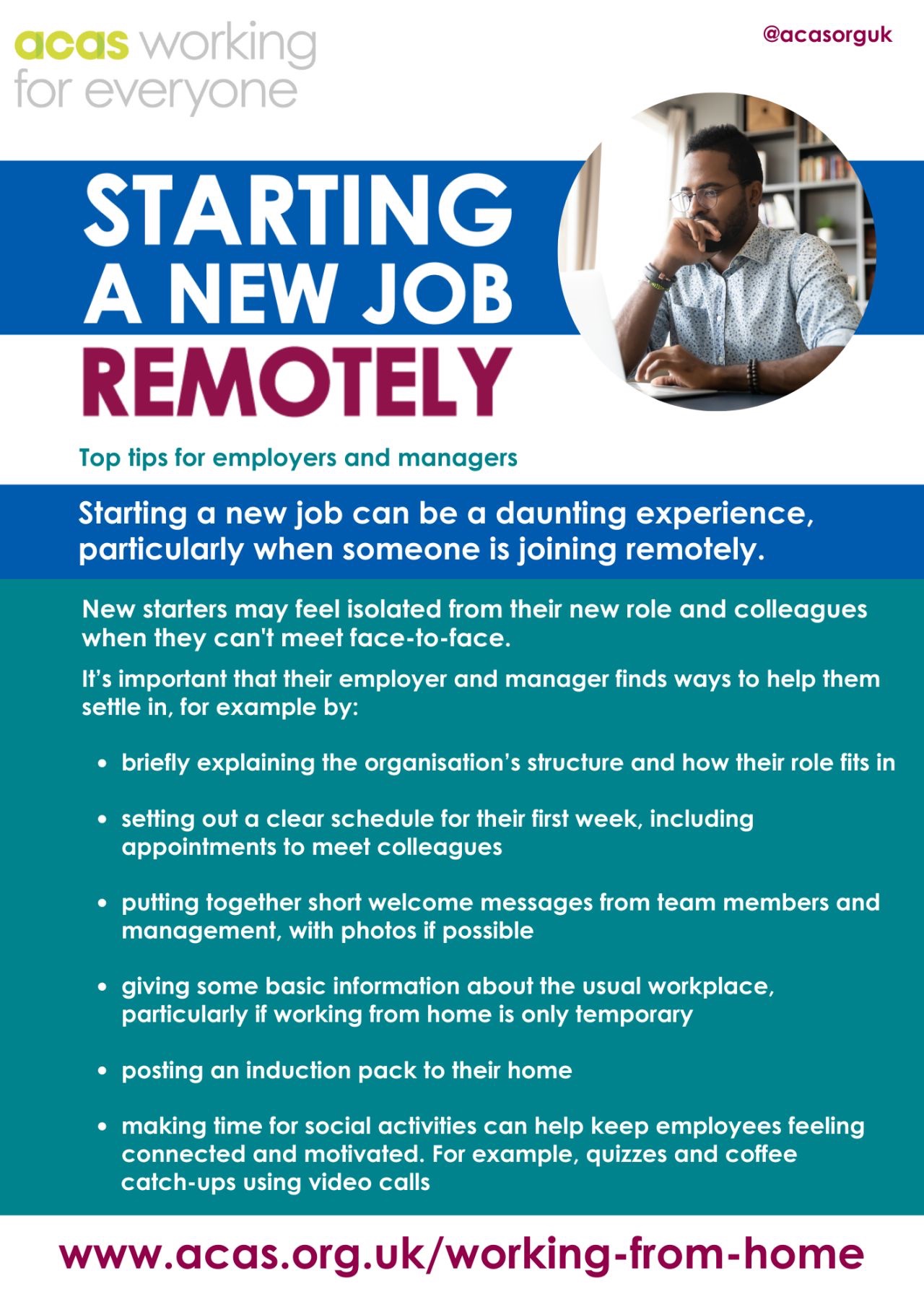 acas working for everyone

@acasorguk

STARTING A NEW JOB REMOTELY

Top tips for employers and managers

Starting a new job can be a daunting experience, particularly when someone is joining remotely.

New starters may feel isolated from their new role and colleagues when they can't meet face-to-face.

It's important that their employer and manager finds ways to help them settle in, for example by:

• briefly explaining the organisation's structure and how their role fits in

• setting out a clear schedule for their first week, including appointments to meet colleagues

• putting together short welcome messages from team members and management, with photos if possible

• giving some basic information about the usual workplace, particularly if working from home is only temporary

• posting an induction pack to their home

• making time for social activities can help keep employees feeling connected and motivated. For example, quizzes and coffee catch-ups using video calls

www.acas.org.uk/working-from-home